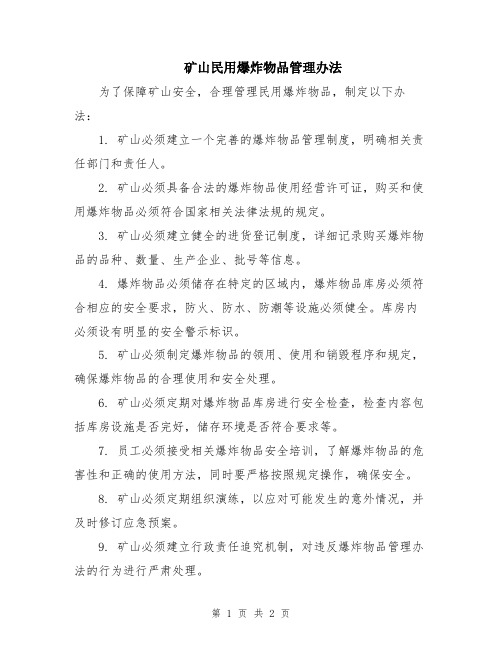 矿山民用爆炸物品管理办法

为了保障矿山安全，合理管理民用爆炸物品，制定以下办法：

1. 矿山必须建立一个完善的爆炸物品管理制度，明确相关责任部门和责任人。

2. 矿山必须具备合法的爆炸物品使用经营许可证，购买和使用爆炸物品必须符合国家相关法律法规的规定。

3. 矿山必须建立健全的进货登记制度，详细记录购买爆炸物品的品种、数量、生产企业、批号等信息。

4. 爆炸物品必须储存在特定的区域内，爆炸物品库房必须符合相应的安全要求，防火、防水、防潮等设施必须健全。库房内必须设有明显的安全警示标识。

5. 矿山必须制定爆炸物品的领用、使用和销毁程序和规定，确保爆炸物品的合理使用和安全处理。

6. 矿山必须定期对爆炸物品库房进行安全检查，检查内容包括库房设施是否完好，储存环境是否符合要求等。

7. 员工必须接受相关爆炸物品安全培训，了解爆炸物品的危害性和正确的使用方法，同时要严格按照规定操作，确保安全。

8. 矿山必须定期组织演练，以应对可能发生的意外情况，并及时修订应急预案。

9. 矿山必须建立行政责任追究机制，对违反爆炸物品管理办法的行为进行严肃处理。

第 1 页 共 2 页